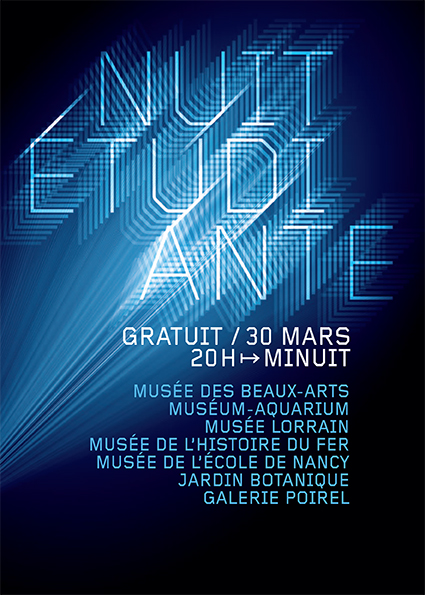 NUIT
ETUDI
ANTE

GRATUIT / 30 MARS
20H ↦ MINUIT

MUSÉE DES BEAUX-ARTS
MUSÉUM-AQUARIUM
MUSÉE LORRAIN
MUSÉE DE L'HISTOIRE DU FER
MUSÉE DE L'ÉCOLE DE NANCY
JARDIN BOTANIQUE
GALERIE POIREL